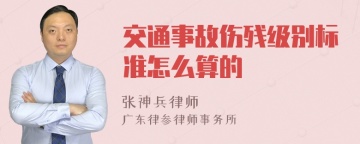 交通事故伤残级别标准怎么算的

张神兵律师

广东律参律师事务所